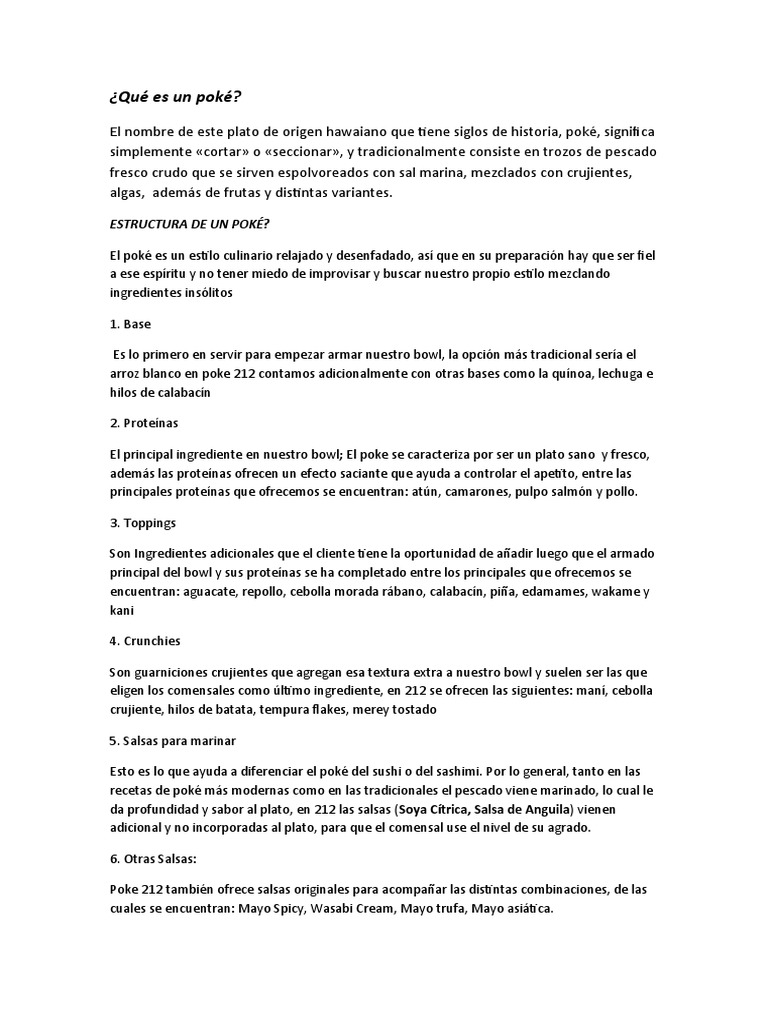 ¿Qué es un poké?

El nombre de este plato de origen hawaiano que tiene siglos de historia, poké, significa simplemente «cortar» o «seccionar», y tradicionalmente consiste en trozos de pescado fresco crudo que se sirven espolvoreados con sal marina, mezclados con crujientes, algas, además de frutas y distintas variantes.

ESTRUCTURA DE UN POKÉ?

El poké es un estilo culinario relajado y desenfadado, así que en su preparación hay que ser fiel a ese espíritu y no tener miedo de improvisar y buscar nuestro propio estilo mezclando ingredientes insólitos

1. Base

Es lo primero en servir para empezar armar nuestro bowl, la opción más tradicional sería el arroz blanco en poke 212 contamos adicionalmente con otras bases como la quínoa, lechuga e hilos de calabacín

2. Proteínas

El principal ingrediente en nuestro bowl; El poke se caracteriza por ser un plato sano y fresco, además las proteínas ofrecen un efecto saciante que ayuda a controlar el apetito, entre las principales proteínas que ofrecemos se encuentran: atún, camarones, pulpo salmón y pollo.

3. Toppings

Son Ingredientes adicionales que el cliente tiene la oportunidad de añadir luego que el armado principal del bowl y sus proteínas se ha completado entre los principales que ofrecemos se encuentran: aguacate, repollo, cebolla morada rábano, calabacín, piña, edamames, wakame y kani

4. Crunchies

Son guarniciones crujientes que agregan esa textura extra a nuestro bowl y suelen ser las que eligen los comensales como último ingrediente, en 212 se ofrecen las siguientes: maní, cebolla crujiente, hilos de batata, tempura flakes, merey tostado

5. Salsas para marinar

Esto es lo que ayuda a diferenciar el poké del sushi o del sashimi. Por lo general, tanto en las recetas de poké más modernas como en las tradicionales el pescado viene marinado, lo cual le da profundidad y sabor al plato, en 212 las salsas (Soya Cítrica, Salsa de Anguila) vienen adicional y no incorporadas al plato, para que el comensal use el nivel de su agrado.

6. Otras Salsas:

Poke 212 también ofrece salsas originales para acompañar las distintas combinaciones, de las cuales se encuentran: Mayo Spicy, Wasabi Cream, Mayo trufa, Mayo asiática.